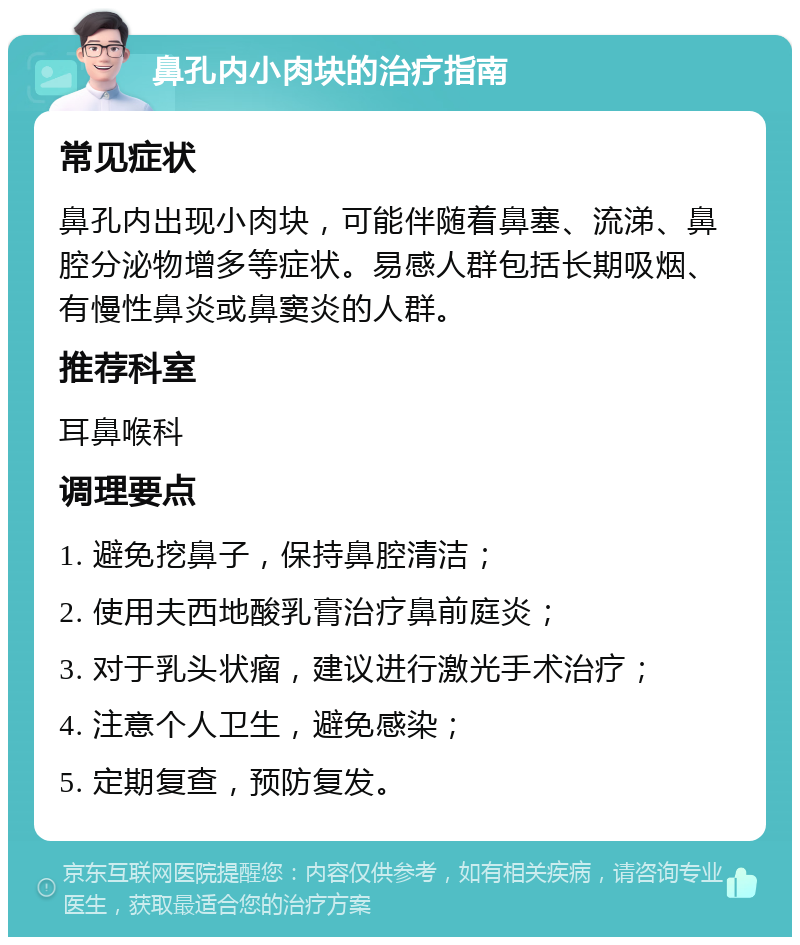 鼻孔内小肉块的治疗指南

常见症状

鼻孔内出现小肉块，可能伴随着鼻塞、流涕、鼻腔分泌物增多等症状。易感人群包括长期吸烟、有慢性鼻炎或鼻窦炎的人群。

推荐科室

耳鼻喉科

调理要点

1. 避免挖鼻子，保持鼻腔清洁；

2. 使用夫西地酸乳膏治疗鼻前庭炎；

3. 对于乳头状瘤，建议进行激光手术治疗；

4. 注意个人卫生，避免感染；

5. 定期复查，预防复发。

京东互联网医院提醒您：内容仅供参考，如有相关疾病，请咨询专业医生，获取最适合您的治疗方案